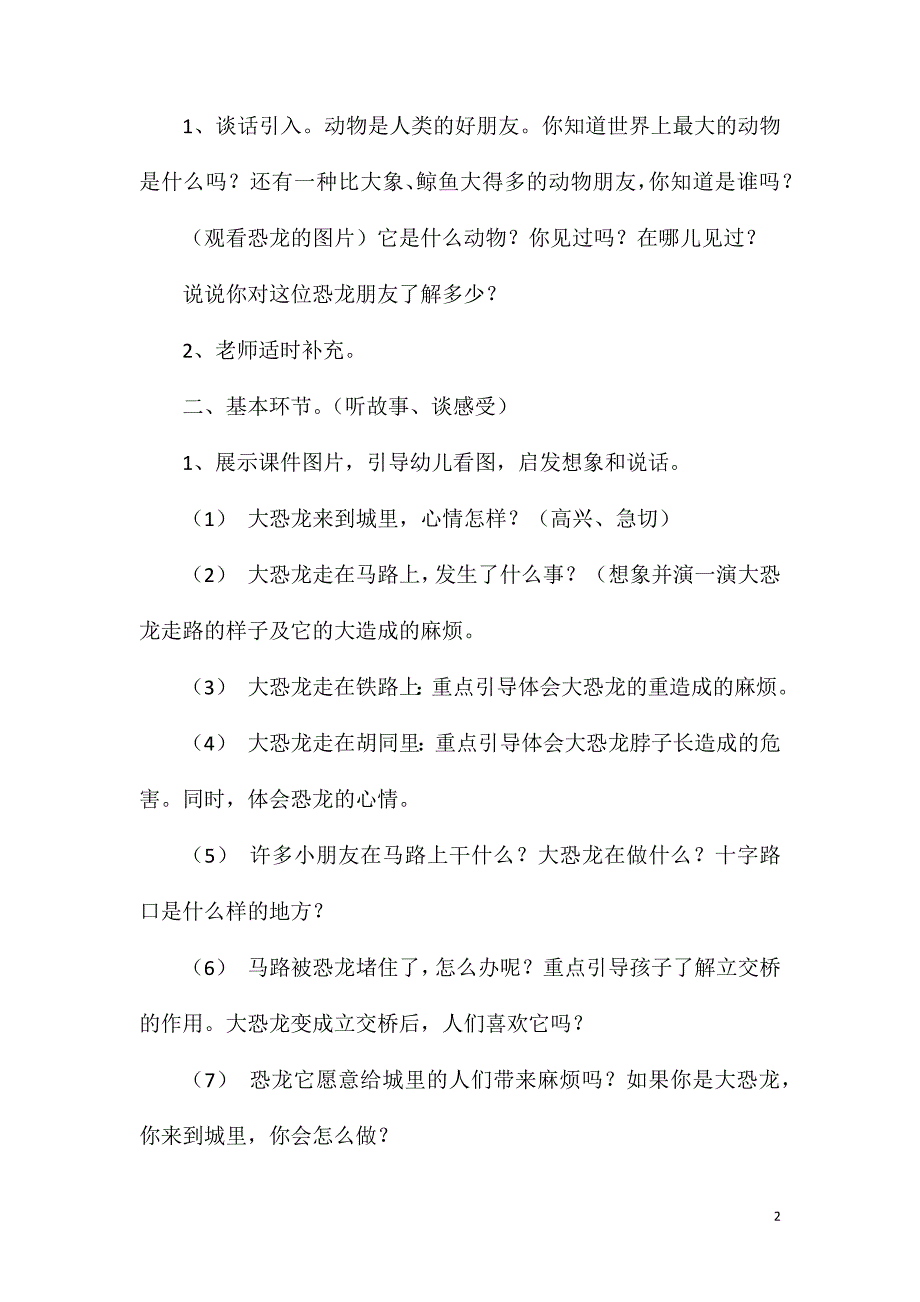 1、谈话引入。动物是人类的好朋友。你知道世界上最大的动物是什么吗？还有一种比大象、鲸鱼大得多的动物朋友，你知道是谁吗？

（观看恐龙的图片）它是什么动物？你见过吗？在哪儿见过？

说说你对这位恐龙朋友了解多少？

2、老师适时补充。

二、基本环节。（听故事、谈感受）

1、展示课件图片，引导幼儿看图，启发想象和说话。

（1） 大恐龙来到城里，心情怎样？（高兴、急切）

（2） 大恐龙走在马路上，发生了什么事？（想象并演一演大恐龙走路的样子及它的大造成的麻烦。

（3） 大恐龙走在铁路上：重点引导体会大恐龙的重造成的麻烦。

（4） 大恐龙走在胡同里：重点引导体会大恐龙脖子长造成的危害。同时，体会恐龙的心情。

（5） 许多小朋友在马路上干什么？大恐龙在做什么？十字路口是什么样的地方？

（6） 马路被恐龙堵住了，怎么办呢？重点引导孩子了解立交桥的作用。大恐龙变成立交桥后，人们喜欢它吗？

（7） 恐龙它愿意给城里的人们带来麻烦吗？如果你是大恐龙，你来到城里，你会怎么做？

2